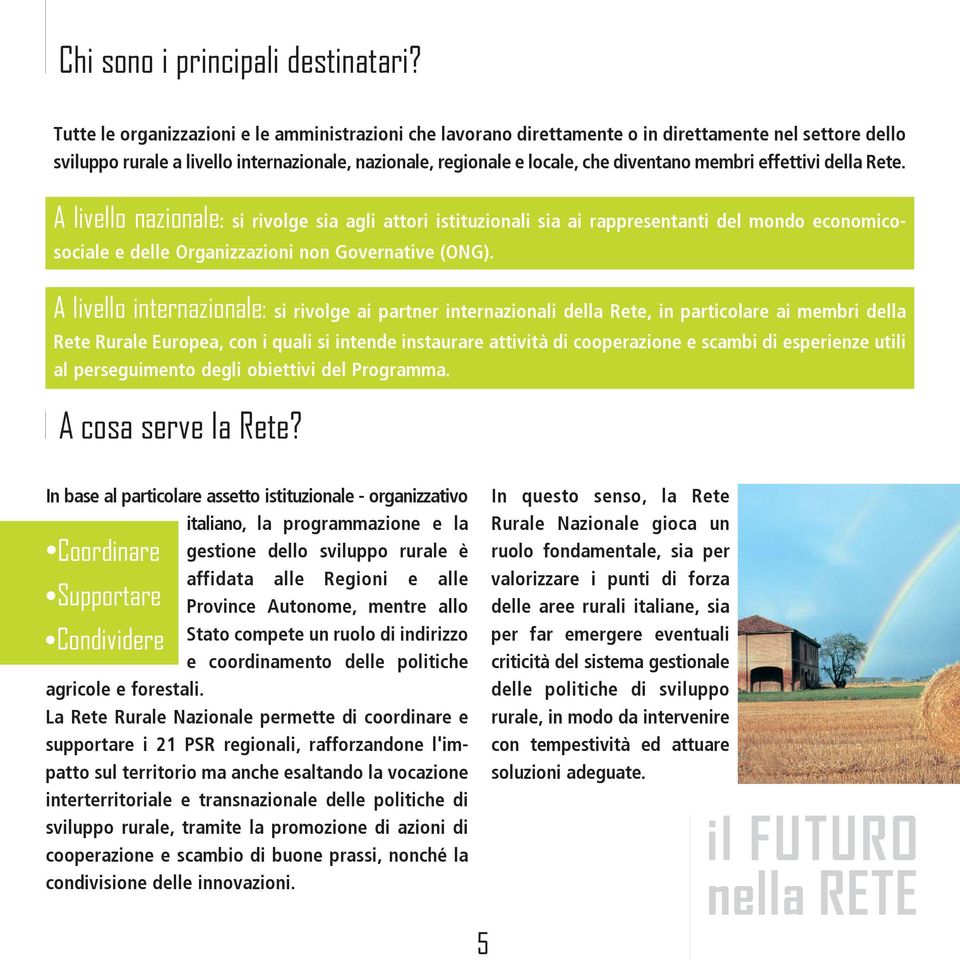 Chi sono i principali destinatari?

Tutte le organizzazioni e le amministrazioni che lavorano direttamente o in direttamente nel settore dello sviluppo rurale a livello internazionale, nazionale, regionale e locale, che diventano membri effettivi della Rete.

A livello nazionale: si rivolge sia agli attori istituzionali sia ai rappresentanti del mondo economico-sociale e delle Organizzazioni non Governative (ONG).

A livello internazionale: si rivolge ai partner internazionali della Rete, in particolare ai membri della Rete Rurale Europea, con i quali si intende instaurare attività di cooperazione e scambi di esperienze utili al perseguimento degli obiettivi del Programma.

A cosa serve la Rete?

•Coordinare
•Supportare
•Condividere

In base al particolare assetto istituzionale - organizzativo italiano, la programmazione e la gestione dello sviluppo rurale è affidata alle Regioni e alle Province Autonome, mentre allo Stato compete un ruolo di indirizzo e coordinamento delle politiche agricole e forestali.
La Rete Rurale Nazionale permette di coordinare e supportare i 21 PSR regionali, rafforzandone l'impatto sul territorio ma anche esaltando la vocazione interterritoriale e transnazionale delle politiche di sviluppo rurale, tramite la promozione di azioni di cooperazione e scambio di buone prassi, nonché la condivisione delle innovazioni.

In questo senso, la Rete Rurale Nazionale gioca un ruolo fondamentale, sia per valorizzare i punti di forza delle aree rurali italiane, sia per far emergere eventuali criticità del sistema gestionale delle politiche di sviluppo rurale, in modo da intervenire con tempestività ed attuare soluzioni adeguate.

il FUTURO nella RETE

5